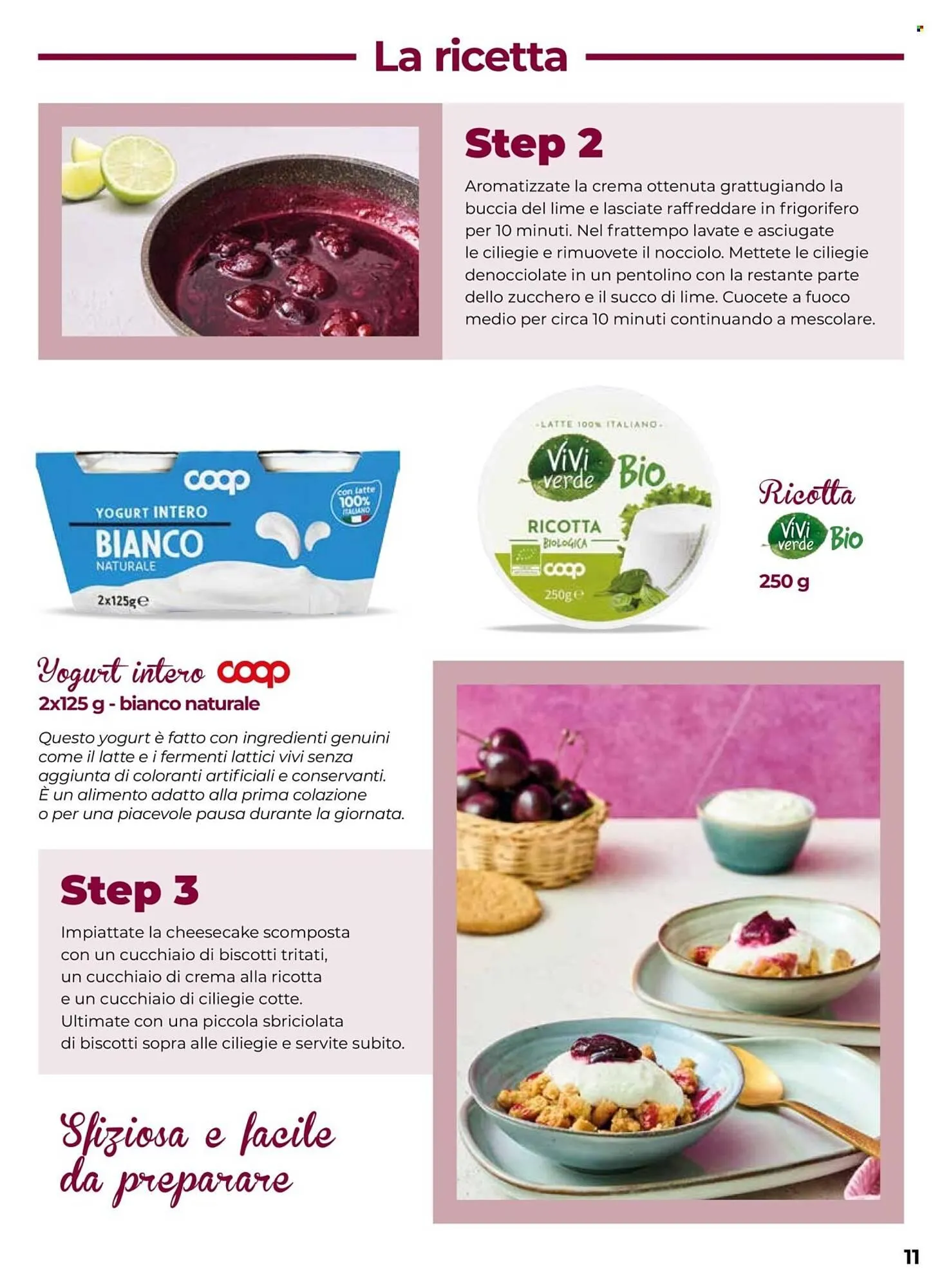 La ricetta

Step 2

Aromatizzate la crema ottenuta grattugiando la buccia del lime e lasciate raffreddare in frigorifero per 10 minuti. Nel frattempo lavate e asciugate le ciliegie e rimuovete il nocciolo. Mettete le ciliegie denocciolate in un pentolino con la restante parte dello zucchero e il succo di lime. Cuocete a fuoco medio per circa 10 minuti continuando a mescolare.

coop
YOGURT INTERO
BIANCO
NATURALE
con latte 100% ITALIANO
2x125g℮

-LATTE 100% ITALIANO-
ViVi verde Bio
RICOTTA
BIOLOGICA
coop
250g℮

Ricotta
ViVi verde Bio
250 g

Yogurt intero coop
2x125 g - bianco naturale

Questo yogurt è fatto con ingredienti genuini come il latte e i fermenti lattici vivi senza aggiunta di coloranti artificiali e conservanti. È un alimento adatto alla prima colazione o per una piacevole pausa durante la giornata.

Step 3

Impiattate la cheesecake scomposta con un cucchiaio di biscotti tritati, un cucchiaio di crema alla ricotta e un cucchiaio di ciliegie cotte. Ultimate con una piccola sbriciolata di biscotti sopra alle ciliegie e servite subito.

Sfiziosa e facile da preparare

11